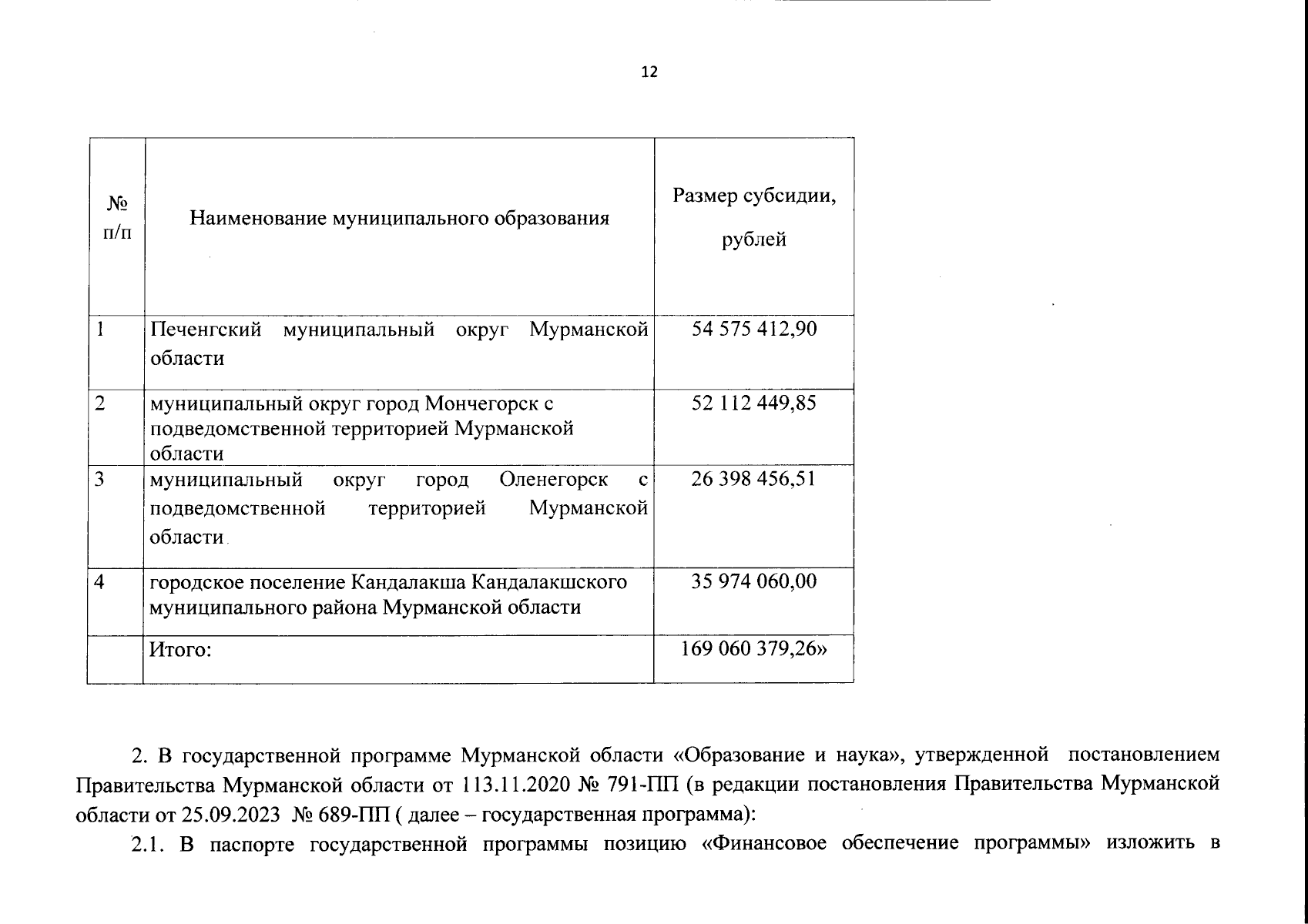 12

| № п/п | Наименование муниципального образования | Размер субсидии, рублей |
|---|---|---|
| 1 | Печенгский муниципальный округ Мурманской области | 54 575 412,90 |
| 2 | муниципальный округ город Мончегорск с подведомственной территорией Мурманской области | 52 112 449,85 |
| 3 | муниципальный округ город Оленегорск с подведомственной территорией Мурманской области | 26 398 456,51 |
| 4 | городское поселение Кандалакша Кандалакшского муниципального района Мурманской области | 35 974 060,00 |
| | Итого: | 169 060 379,26» |

2. В государственной программе Мурманской области «Образование и наука», утвержденной постановлением Правительства Мурманской области от 113.11.2020 № 791-ПП (в редакции постановления Правительства Мурманской области от 25.09.2023 № 689-ПП ( далее – государственная программа):

2.1. В паспорте государственной программы позицию «Финансовое обеспечение программы» изложить в